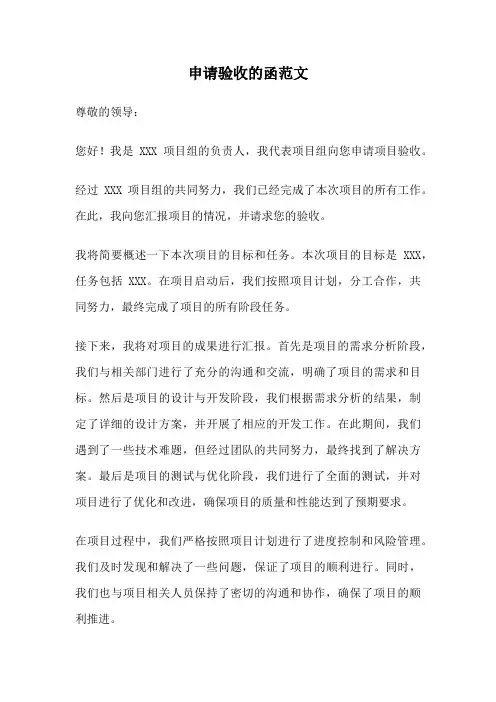 申请验收的函范文

尊敬的领导：

您好！我是 XXX 项目组的负责人，我代表项目组向您申请项目验收。

经过 XXX 项目组的共同努力，我们已经完成了本次项目的所有工作。在此，我向您汇报项目的情况，并请求您的验收。

我将简要概述一下本次项目的目标和任务。本次项目的目标是 XXX，任务包括 XXX。在项目启动后，我们按照项目计划，分工合作，共同努力，最终完成了项目的所有阶段任务。

接下来，我将对项目的成果进行汇报。首先是项目的需求分析阶段，我们与相关部门进行了充分的沟通和交流，明确了项目的需求和目标。然后是项目的设计与开发阶段，我们根据需求分析的结果，制定了详细的设计方案，并开展了相应的开发工作。在此期间，我们遇到了一些技术难题，但经过团队的共同努力，最终找到了解决方案。最后是项目的测试与优化阶段，我们进行了全面的测试，并对项目进行了优化和改进，确保项目的质量和性能达到了预期要求。

在项目过程中，我们严格按照项目计划进行了进度控制和风险管理。我们及时发现和解决了一些问题，保证了项目的顺利进行。同时，我们也与项目相关人员保持了密切的沟通和协作，确保了项目的顺利推进。